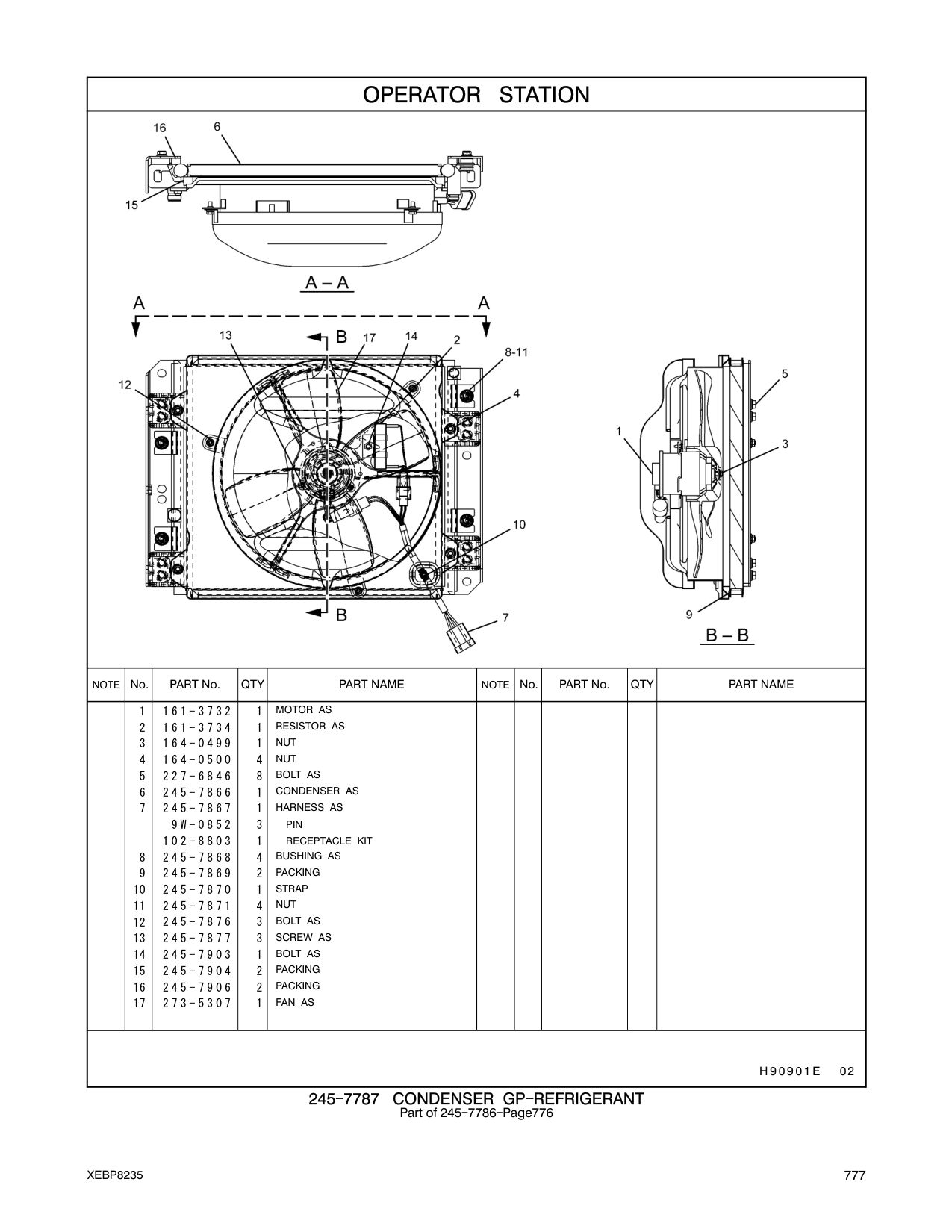 OPERATOR STATION

16
6
15
A – A
A
A
13
B
17
14
2
8-11
12
4
10
B
7
5
1
3
9
B – B

| NOTE | No. | PART No. | QTY | PART NAME | NOTE | No. | PART No. | QTY | PART NAME |
|---|---|---|---|---|---|---|---|---|---|
| | 1 | 161-3732 | 1 | MOTOR AS | | | | | |
| | 2 | 161-3734 | 1 | RESISTOR AS | | | | | |
| | 3 | 164-0499 | 1 | NUT | | | | | |
| | 4 | 164-0500 | 4 | NUT | | | | | |
| | 5 | 227-6846 | 8 | BOLT AS | | | | | |
| | 6 | 245-7866 | 1 | CONDENSER AS | | | | | |
| | 7 | 245-7867 | 1 | HARNESS AS | | | | | |
| | | 9W-0852 | 3 | PIN | | | | | |
| | | 102-8803 | 1 | RECEPTACLE KIT | | | | | |
| | 8 | 245-7868 | 4 | BUSHING AS | | | | | |
| | 9 | 245-7869 | 2 | PACKING | | | | | |
| | 10 | 245-7870 | 1 | STRAP | | | | | |
| | 11 | 245-7871 | 4 | NUT | | | | | |
| | 12 | 245-7876 | 3 | BOLT AS | | | | | |
| | 13 | 245-7877 | 3 | SCREW AS | | | | | |
| | 14 | 245-7903 | 1 | BOLT AS | | | | | |
| | 15 | 245-7904 | 2 | PACKING | | | | | |
| | 16 | 245-7906 | 2 | PACKING | | | | | |
| | 17 | 273-5307 | 1 | FAN AS | | | | | |

H90901E 02

245-7787 CONDENSER GP-REFRIGERANT
Part of 245-7786-Page776

XEBP8235
777